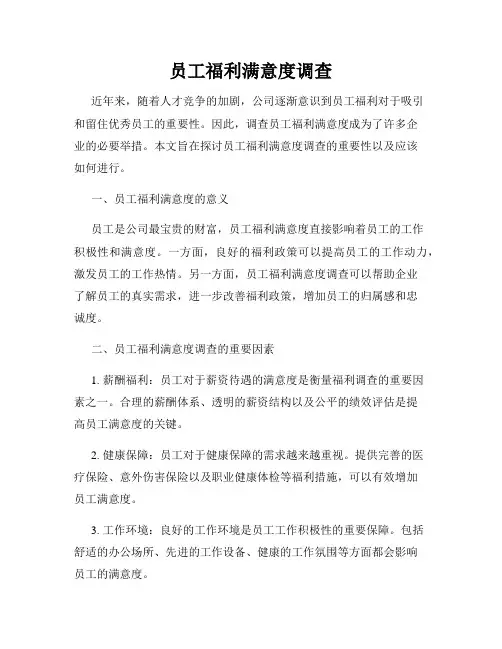 员工福利满意度调查

近年来，随着人才竞争的加剧，公司逐渐意识到员工福利对于吸引和留住优秀员工的重要性。因此，调查员工福利满意度成为了许多企业的必要举措。本文旨在探讨员工福利满意度调查的重要性以及应该如何进行。

一、员工福利满意度的意义

员工是公司最宝贵的财富，员工福利满意度直接影响着员工的工作积极性和满意度。一方面，良好的福利政策可以提高员工的工作动力，激发员工的工作热情。另一方面，员工福利满意度调查可以帮助企业了解员工的真实需求，进一步改善福利政策，增加员工的归属感和忠诚度。

二、员工福利满意度调查的重要因素

1. 薪酬福利：员工对于薪资待遇的满意度是衡量福利调查的重要因素之一。合理的薪酬体系、透明的薪资结构以及公平的绩效评估是提高员工满意度的关键。

2. 健康保障：员工对于健康保障的需求越来越重视。提供完善的医疗保险、意外伤害保险以及职业健康体检等福利措施，可以有效增加员工满意度。

3. 工作环境：良好的工作环境是员工工作积极性的重要保障。包括舒适的办公场所、先进的工作设备、健康的工作氛围等方面都会影响员工的满意度。